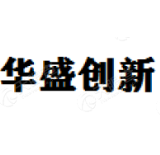 华盛创新